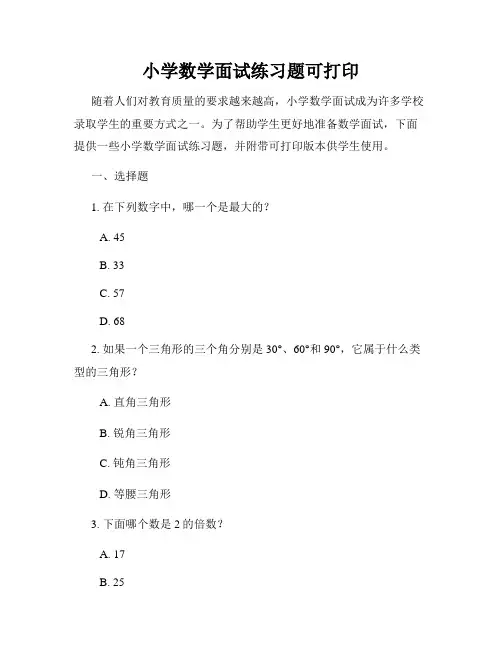 小学数学面试练习题可打印

随着人们对教育质量的要求越来越高，小学数学面试成为许多学校录取学生的重要方式之一。为了帮助学生更好地准备数学面试，下面提供一些小学数学面试练习题，并附带可打印版本供学生使用。

一、选择题

1. 在下列数字中，哪一个是最大的？

A. 45

B. 33

C. 57

D. 68

2. 如果一个三角形的三个角分别是 30°、60°和 90°，它属于什么类型的三角形？

A. 直角三角形

B. 锐角三角形

C. 钝角三角形

D. 等腰三角形

3. 下面哪个数是 2 的倍数？

A. 17

B. 25